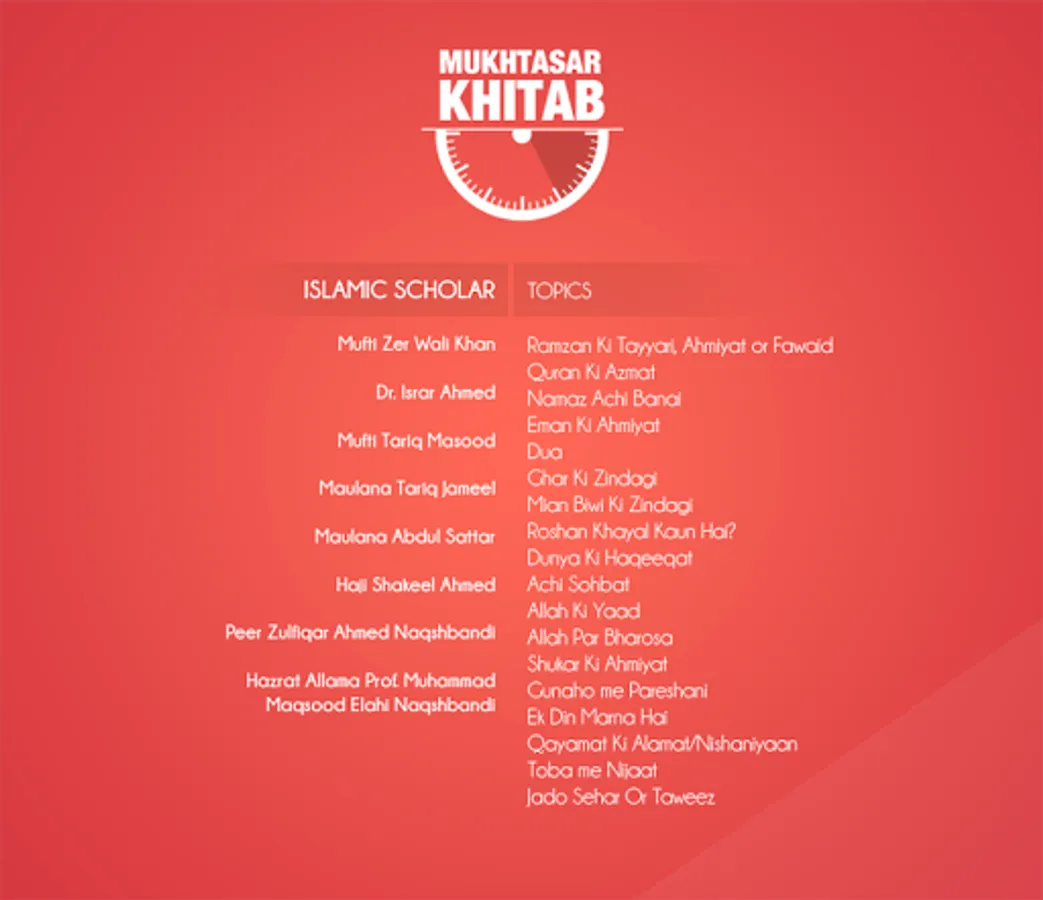 MUKHTASAR
KHITAB

ISLAMIC SCHOLAR

Mufti Zer Wali Khan
Dr. Israr Ahmed
Mufti Tariq Masood
Maulana Tariq Jameel
Maulana Abdul Sattar
Haji Shakeel Ahmed
Peer Zulfiqar Ahmed Naqshbandi
Hazrat Allama Prof. Muhammad Maqsood Elahi Naqshbandi

TOPICS

Ramzan Ki Tayyari, Ahmiyat or Fawaid
Quran Ki Azmat
Namaz Achi Banai
Eman Ki Ahmiyat
Dua
Ghar Ki Zindagi
Mian Biwi Ki Zindagi
Roshan Khayal Kaun Hai?
Dunya Ki Haqeeqat
Achi Sohbat
Allah Ki Yaad
Allah Par Bharosa
Shukar Ki Ahmiyat
Gunaho me Pareshani
Ek Din Marna Hai
Qayamat Ki Alamat/Nishaniyaan
Toba me Nijaat
Jado Sehar Or Taweez